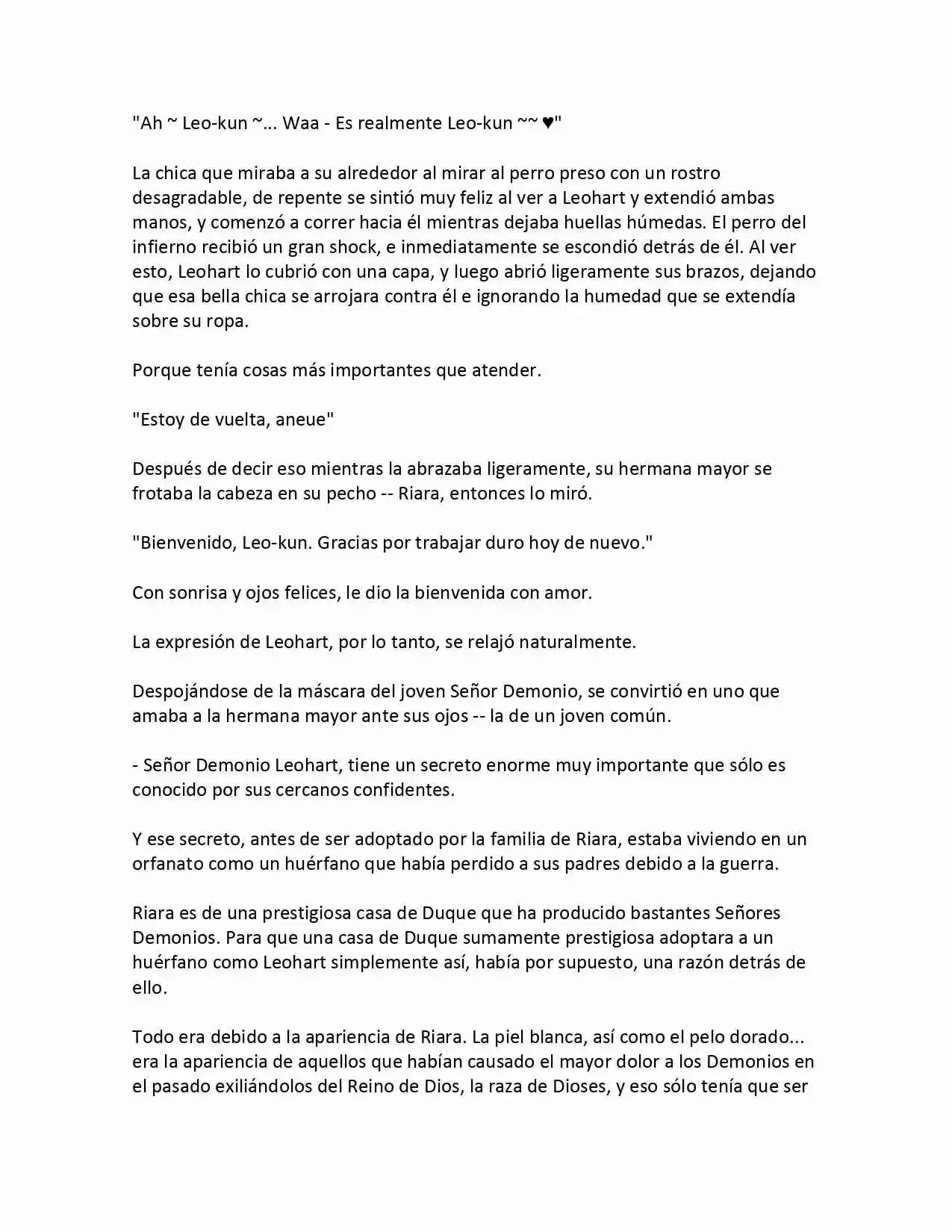 "Ah ~ Leo-kun ~... Waa - Es realmente Leo-kun ~~ ♥"

La chica que miraba a su alrededor al mirar al perro preso con un rostro desagradable, de repente se sintió muy feliz al ver a Leohart y extendió ambas manos, y comenzó a correr hacia él mientras dejaba huellas húmedas. El perro del infierno recibió un gran shock, e inmediatamente se escondió detrás de él. Al ver esto, Leohart lo cubrió con una capa, y luego abrió ligeramente sus brazos, dejando que esa bella chica se arrojara contra él e ignorando la humedad que se extendía sobre su ropa.

Porque tenía cosas más importantes que atender.

"Estoy de vuelta, aneue"

Después de decir eso mientras la abrazaba ligeramente, su hermana mayor se frotaba la cabeza en su pecho -- Riara, entonces lo miró.

"Bienvenido, Leo-kun. Gracias por trabajar duro hoy de nuevo."

Con sonrisa y ojos felices, le dio la bienvenida con amor.

La expresión de Leohart, por lo tanto, se relajó naturalmente.

Despojándose de la máscara del joven Señor Demonio, se convirtió en uno que amaba a la hermana mayor ante sus ojos -- la de un joven común.

- Señor Demonio Leohart, tiene un secreto enorme muy importante que sólo es conocido por sus cercanos confidentes.

Y ese secreto, antes de ser adoptado por la familia de Riara, estaba viviendo en un orfanato como un huérfano que había perdido a sus padres debido a la guerra.

Riara es de una prestigiosa casa de Duque que ha producido bastantes Señores Demonios. Para que una casa de Duque sumamente prestigiosa adoptara a un huérfano como Leohart simplemente así, había por supuesto, una razón detrás de ello.

Todo era debido a la apariencia de Riara. La piel blanca, así como el pelo dorado... era la apariencia de aquellos que habían causado el mayor dolor a los Demonios en el pasado exiliándolos del Reino de Dios, la raza de Dioses, y eso sólo tenía que ser